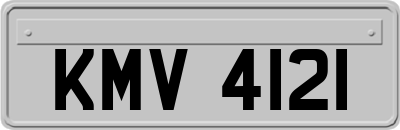 KMV 4121